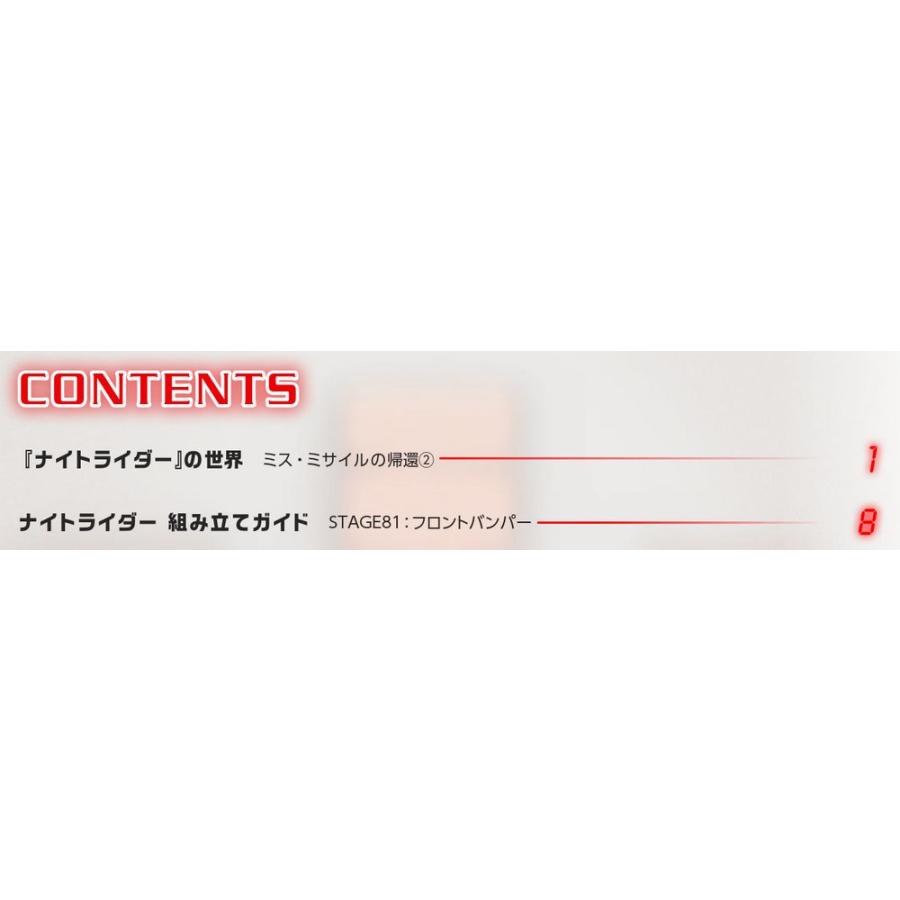 CONTENTS

『ナイトライダー』の世界　ミス・ミサイルの帰還②　1

ナイトライダー 組み立てガイド　STAGE81：フロントバンパー　8